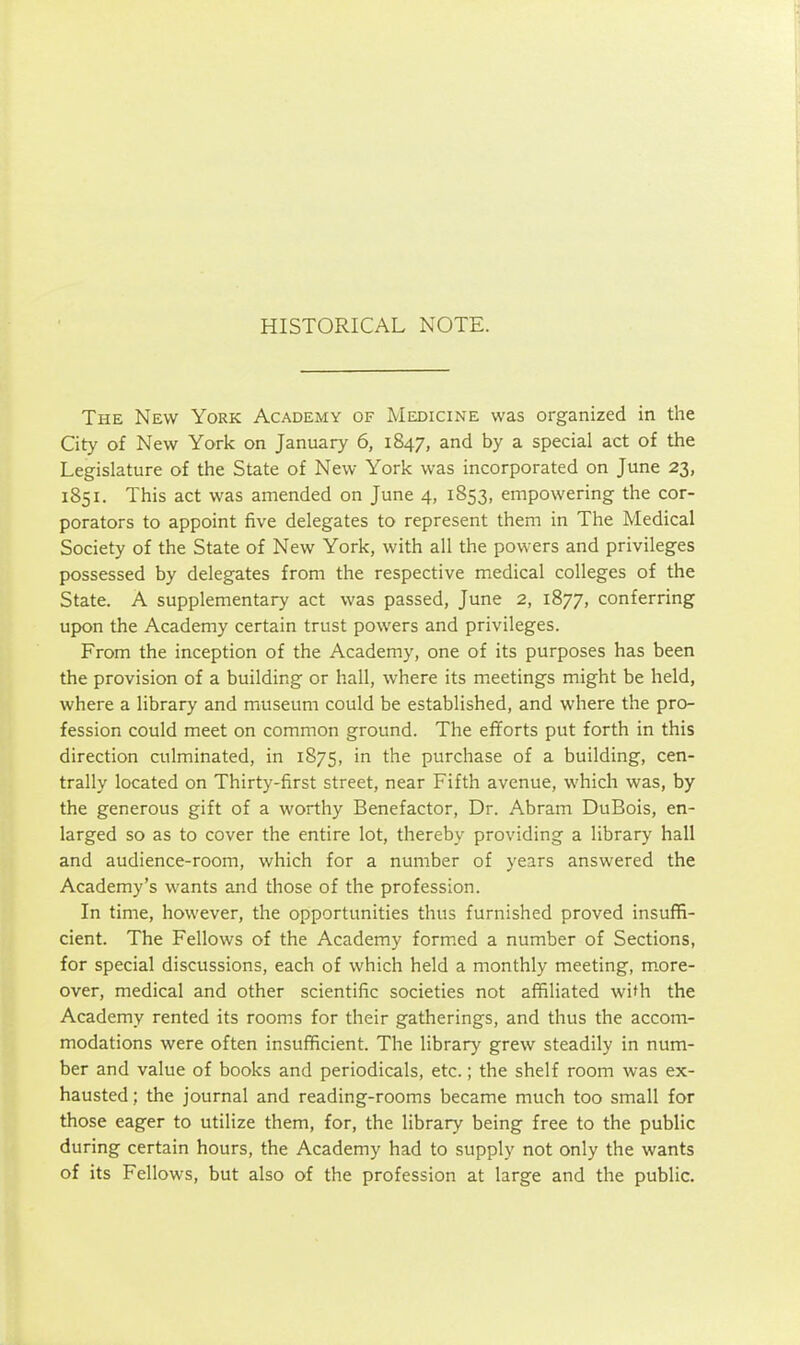 HISTORICAL NOTE.

The New York Academy of Medicine was organized in the City of New York on January 6, 1847, and by a special act of the Legislature of the State of New York was incorporated on June 23, 1851. This act was amended on June 4, 1853, empowering the corporators to appoint five delegates to represent them in The Medical Society of the State of New York, with all the powers and privileges possessed by delegates from the respective medical colleges of the State. A supplementary act was passed, June 2, 1877, conferring upon the Academy certain trust powers and privileges.

From the inception of the Academy, one of its purposes has been the provision of a building or hall, where its meetings might be held, where a library and museum could be established, and where the profession could meet on common ground. The efforts put forth in this direction culminated, in 1875, in the purchase of a building, centrally located on Thirty-first street, near Fifth avenue, which was, by the generous gift of a worthy Benefactor, Dr. Abram DuBois, enlarged so as to cover the entire lot, thereby providing a library hall and audience-room, which for a number of years answered the Academy's wants and those of the profession.

In time, however, the opportunities thus furnished proved insufficient. The Fellows of the Academy formed a number of Sections, for special discussions, each of which held a monthly meeting, moreover, medical and other scientific societies not affiliated with the Academy rented its rooms for their gatherings, and thus the accommodations were often insufficient. The library grew steadily in number and value of books and periodicals, etc.; the shelf room was exhausted; the journal and reading-rooms became much too small for those eager to utilize them, for, the library being free to the public during certain hours, the Academy had to supply not only the wants of its Fellows, but also of the profession at large and the public.